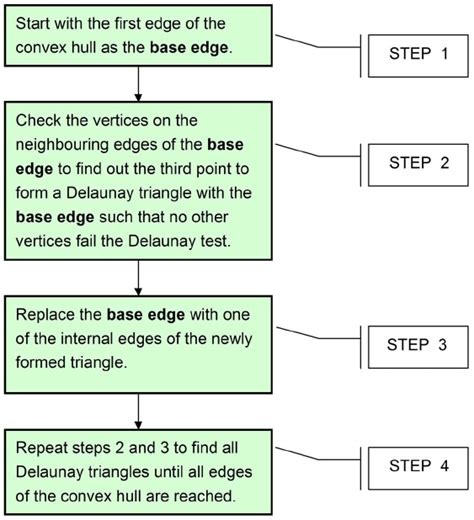 Start with the first edge of the convex hull as the base edge.

STEP 1

Check the vertices on the neighbouring edges of the base edge to find out the third point to form a Delaunay triangle with the base edge such that no other vertices fail the Delaunay test.

STEP 2

Replace the base edge with one of the internal edges of the newly formed triangle.

STEP 3

Repeat steps 2 and 3 to find all Delaunay triangles until all edges of the convex hull are reached.

STEP 4